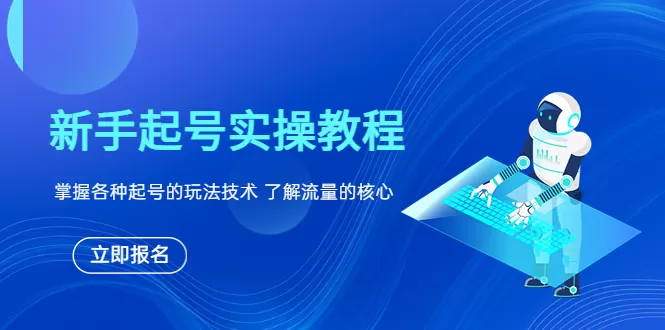 新手起号实操教程

掌握各种起号的玩法技术 了解流量的核心

立即报名